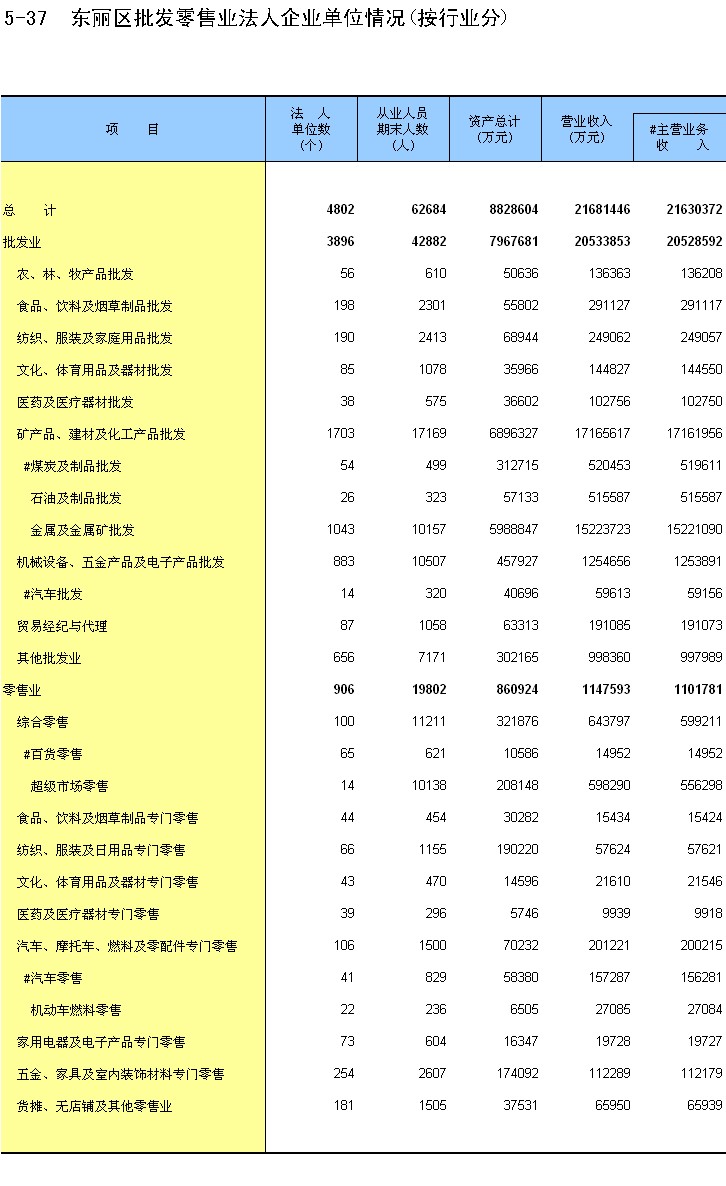 5-37　东丽区批发零售业法人企业单位情况(按行业分)

| 项　　目 | 法　人 单位数 (个) | 从业人员 期末人数 (人) | 资产总计 (万元) | 营业收入 (万元) | #主营业务 收　入 |
|---|---|---|---|---|---|
| 总　　计 | 4802 | 62684 | 8828604 | 21681446 | 21630372 |
| 批发业 | 3896 | 42882 | 7967681 | 20533853 | 20528592 |
| 农、林、牧产品批发 | 56 | 610 | 50636 | 136363 | 136208 |
| 食品、饮料及烟草制品批发 | 198 | 2301 | 55802 | 291127 | 291117 |
| 纺织、服装及家庭用品批发 | 190 | 2413 | 68944 | 249062 | 249057 |
| 文化、体育用品及器材批发 | 85 | 1078 | 35966 | 144827 | 144550 |
| 医药及医疗器材批发 | 38 | 575 | 36602 | 102756 | 102750 |
| 矿产品、建材及化工产品批发 | 1703 | 17169 | 6896327 | 17165617 | 17161956 |
| #煤炭及制品批发 | 54 | 499 | 312715 | 520453 | 519611 |
| 石油及制品批发 | 26 | 323 | 57133 | 515587 | 515587 |
| 金属及金属矿批发 | 1043 | 10157 | 5988847 | 15223723 | 15221090 |
| 机械设备、五金产品及电子产品批发 | 883 | 10507 | 457927 | 1254656 | 1253891 |
| #汽车批发 | 14 | 320 | 40696 | 59613 | 59156 |
| 贸易经纪与代理 | 87 | 1058 | 63313 | 191085 | 191073 |
| 其他批发业 | 656 | 7171 | 302165 | 998360 | 997989 |
| 零售业 | 906 | 19802 | 860924 | 1147593 | 1101781 |
| 综合零售 | 100 | 11211 | 321876 | 643797 | 599211 |
| #百货零售 | 65 | 621 | 10586 | 14952 | 14952 |
| 超级市场零售 | 14 | 10138 | 208148 | 598290 | 556298 |
| 食品、饮料及烟草制品专门零售 | 44 | 454 | 30282 | 15434 | 15424 |
| 纺织、服装及日用品专门零售 | 66 | 1155 | 190220 | 57624 | 57621 |
| 文化、体育用品及器材专门零售 | 43 | 470 | 14596 | 21610 | 21546 |
| 医药及医疗器材专门零售 | 39 | 296 | 5746 | 9939 | 9918 |
| 汽车、摩托车、燃料及零配件专门零售 | 106 | 1500 | 70232 | 201221 | 200215 |
| #汽车零售 | 41 | 829 | 58380 | 157287 | 156281 |
| 机动车燃料零售 | 22 | 236 | 6505 | 27085 | 27084 |
| 家用电器及电子产品专门零售 | 73 | 604 | 16347 | 19728 | 19727 |
| 五金、家具及室内装饰材料专门零售 | 254 | 2607 | 174092 | 112289 | 112179 |
| 货摊、无店铺及其他零售业 | 181 | 1505 | 37531 | 65950 | 65939 |